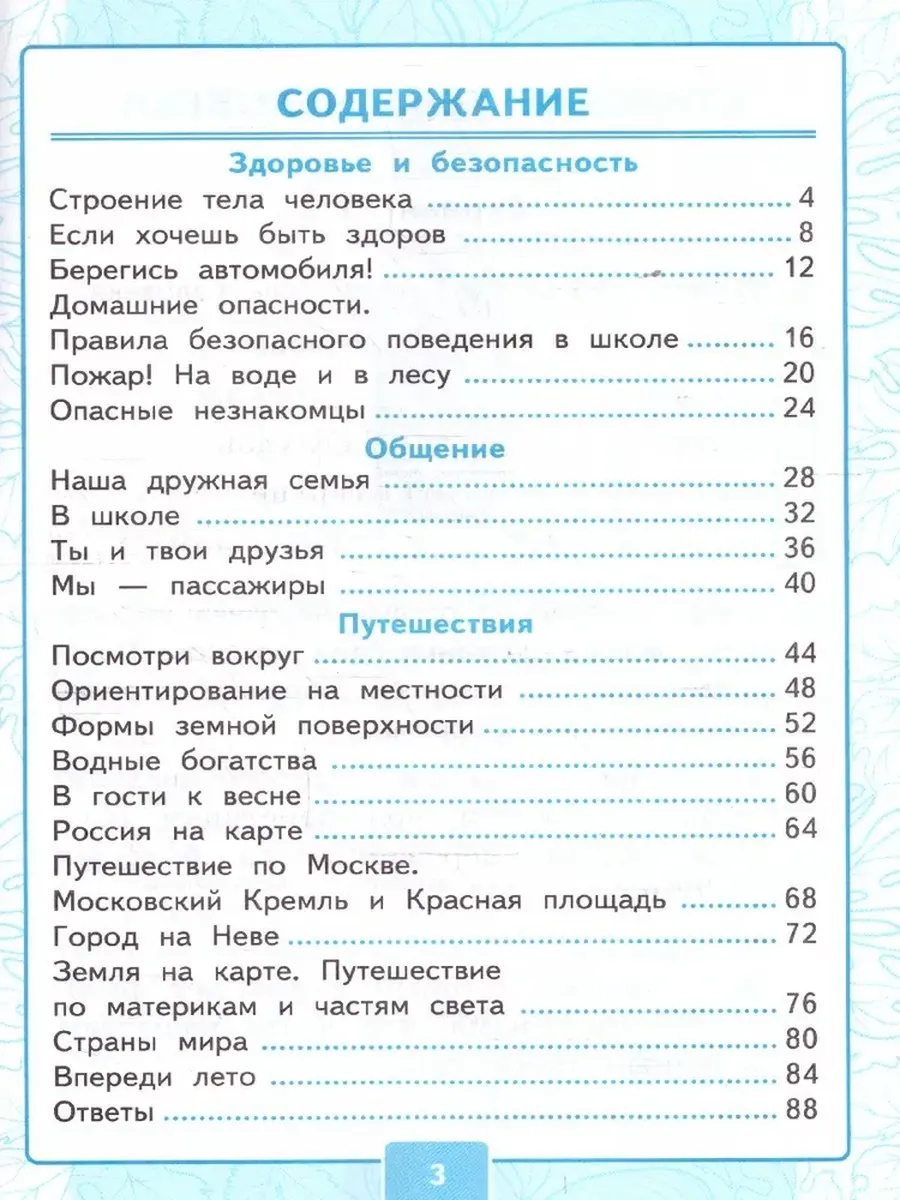 СОДЕРЖАНИЕ

Здоровье и безопасность

Строение тела человека 4
Если хочешь быть здоров 8
Берегись автомобиля! 12
Домашние опасности.
Правила безопасного поведения в школе 16
Пожар! На воде и в лесу 20
Опасные незнакомцы 24

Общение

Наша дружная семья 28
В школе 32
Ты и твои друзья 36
Мы — пассажиры 40

Путешествия

Посмотри вокруг 44
Ориентирование на местности 48
Формы земной поверхности 52
Водные богатства 56
В гости к весне 60
Россия на карте 64
Путешествие по Москве.
Московский Кремль и Красная площадь 68
Город на Неве 72
Земля на карте. Путешествие
по материкам и частям света 76
Страны мира 80
Впереди лето 84
Ответы 88

3